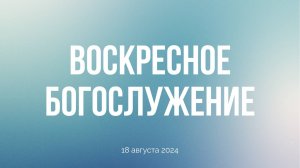 ВОСКРЕСНОЕ БОГОСЛУЖЕНИЕ

18 августа 2024